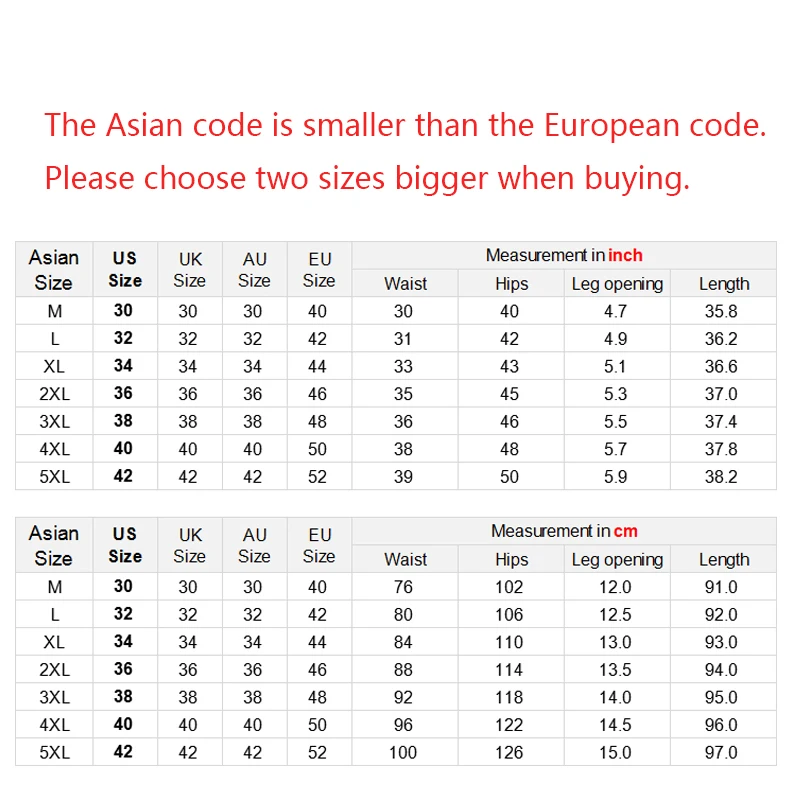 The Asian code is smaller than the European code.
Please choose two sizes bigger when buying.

| Asian Size | US Size | UK Size | AU Size | EU Size | Measurement in inch | | | |
|---|---|---|---|---|---|---|---|---|
| | | | | | Waist | Hips | Leg opening | Length |
| M | 30 | 30 | 30 | 40 | 30 | 40 | 4.7 | 35.8 |
| L | 32 | 32 | 32 | 42 | 31 | 42 | 4.9 | 36.2 |
| XL | 34 | 34 | 34 | 44 | 33 | 43 | 5.1 | 36.6 |
| 2XL | 36 | 36 | 36 | 46 | 35 | 45 | 5.3 | 37.0 |
| 3XL | 38 | 38 | 38 | 48 | 36 | 46 | 5.5 | 37.4 |
| 4XL | 40 | 40 | 40 | 50 | 38 | 48 | 5.7 | 37.8 |
| 5XL | 42 | 42 | 42 | 52 | 39 | 50 | 5.9 | 38.2 |

| Asian Size | US Size | UK Size | AU Size | EU Size | Measurement in cm | | | |
|---|---|---|---|---|---|---|---|---|
| | | | | | Waist | Hips | Leg opening | Length |
| M | 30 | 30 | 30 | 40 | 76 | 102 | 12.0 | 91.0 |
| L | 32 | 32 | 32 | 42 | 80 | 106 | 12.5 | 92.0 |
| XL | 34 | 34 | 34 | 44 | 84 | 110 | 13.0 | 93.0 |
| 2XL | 36 | 36 | 36 | 46 | 88 | 114 | 13.5 | 94.0 |
| 3XL | 38 | 38 | 38 | 48 | 92 | 118 | 14.0 | 95.0 |
| 4XL | 40 | 40 | 40 | 50 | 96 | 122 | 14.5 | 96.0 |
| 5XL | 42 | 42 | 42 | 52 | 100 | 126 | 15.0 | 97.0 |